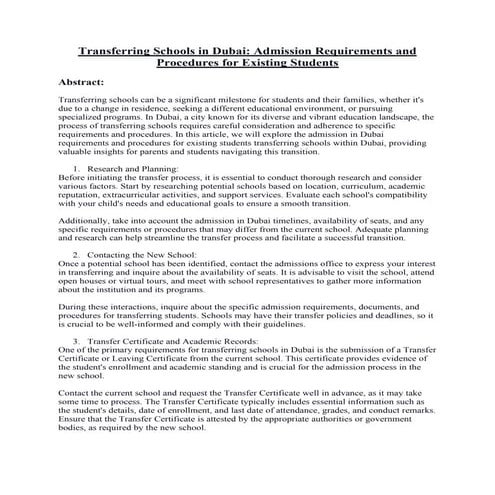 Transferring Schools in Dubai: Admission Requirements and Procedures for Existing Students

Abstract:

Transferring schools can be a significant milestone for students and their families, whether it's due to a change in residence, seeking a different educational environment, or pursuing specialized programs. In Dubai, a city known for its diverse and vibrant education landscape, the process of transferring schools requires careful consideration and adherence to specific requirements and procedures. In this article, we will explore the admission in Dubai requirements and procedures for existing students transferring schools within Dubai, providing valuable insights for parents and students navigating this transition.

1. Research and Planning:
Before initiating the transfer process, it is essential to conduct thorough research and consider various factors. Start by researching potential schools based on location, curriculum, academic reputation, extracurricular activities, and support services. Evaluate each school's compatibility with your child's needs and educational goals to ensure a smooth transition.

Additionally, take into account the admission in Dubai timelines, availability of seats, and any specific requirements or procedures that may differ from the current school. Adequate planning and research can help streamline the transfer process and facilitate a successful transition.

2. Contacting the New School:
Once a potential school has been identified, contact the admissions office to express your interest in transferring and inquire about the availability of seats. It is advisable to visit the school, attend open houses or virtual tours, and meet with school representatives to gather more information about the institution and its programs.

During these interactions, inquire about the specific admission requirements, documents, and procedures for transferring students. Schools may have their transfer policies and deadlines, so it is crucial to be well-informed and comply with their guidelines.

3. Transfer Certificate and Academic Records:
One of the primary requirements for transferring schools in Dubai is the submission of a Transfer Certificate or Leaving Certificate from the current school. This certificate provides evidence of the student's enrollment and academic standing and is crucial for the admission process in the new school.

Contact the current school and request the Transfer Certificate well in advance, as it may take some time to process. The Transfer Certificate typically includes essential information such as the student's details, date of enrollment, and last date of attendance, grades, and conduct remarks. Ensure that the Transfer Certificate is attested by the appropriate authorities or government bodies, as required by the new school.